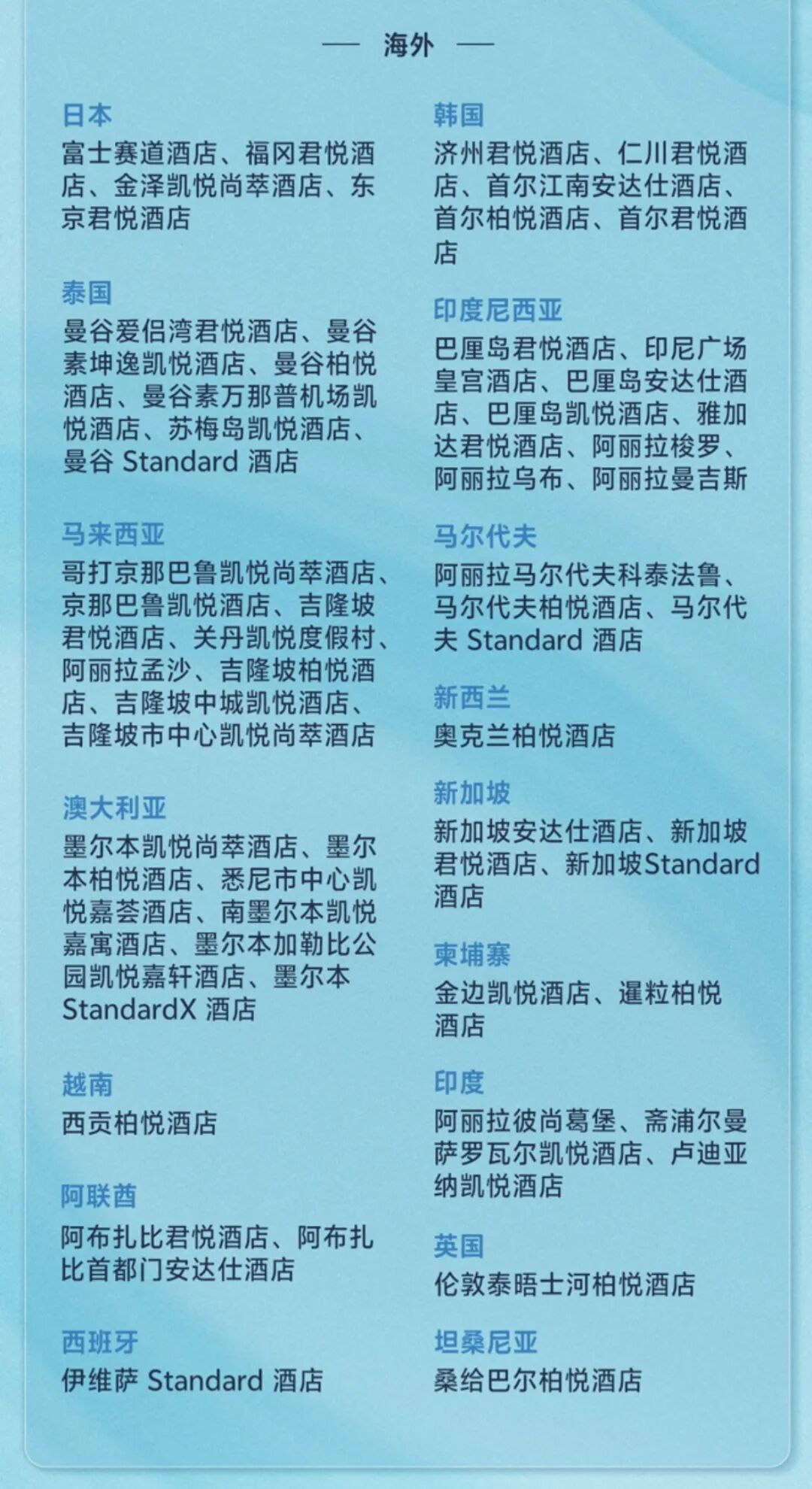 — 海外 —

日本
富士赛道酒店、福冈君悦酒店、金泽凯悦尚萃酒店、东京君悦酒店

泰国
曼谷爱侣湾君悦酒店、曼谷素坤逸凯悦酒店、曼谷柏悦酒店、曼谷素万那普机场凯悦酒店、苏梅岛凯悦酒店、曼谷 Standard 酒店

马来西亚
哥打京那巴鲁凯悦尚萃酒店、京那巴鲁凯悦酒店、吉隆坡君悦酒店、关丹凯悦度假村、阿丽拉孟沙、吉隆坡柏悦酒店、吉隆坡中城凯悦酒店、吉隆坡市中心凯悦尚萃酒店

澳大利亚
墨尔本凯悦尚萃酒店、墨尔本柏悦酒店、悉尼市中心凯悦嘉荟酒店、南墨尔本凯悦嘉寓酒店、墨尔本加勒比公园凯悦嘉轩酒店、墨尔本 StandardX 酒店

越南
西贡柏悦酒店

阿联酋
阿布扎比君悦酒店、阿布扎比首都门安达仕酒店

西班牙
伊维萨 Standard 酒店

韩国
济州君悦酒店、仁川君悦酒店、首尔江南安达仕酒店、首尔柏悦酒店、首尔君悦酒店

印度尼西亚
巴厘岛君悦酒店、印尼广场皇宫酒店、巴厘岛安达仕酒店、巴厘岛凯悦酒店、雅加达君悦酒店、阿丽拉梭罗、阿丽拉乌布、阿丽拉曼吉斯

马尔代夫
阿丽拉马尔代夫科泰法鲁、马尔代夫柏悦酒店、马尔代夫 Standard 酒店

新西兰
奥克兰柏悦酒店

新加坡
新加坡安达仕酒店、新加坡君悦酒店、新加坡Standard酒店

柬埔寨
金边凯悦酒店、暹粒柏悦酒店

印度
阿丽拉彼尚葛堡、斋浦尔曼萨罗瓦尔凯悦酒店、卢迪亚纳凯悦酒店

英国
伦敦泰晤士河柏悦酒店

坦桑尼亚
桑给巴尔柏悦酒店